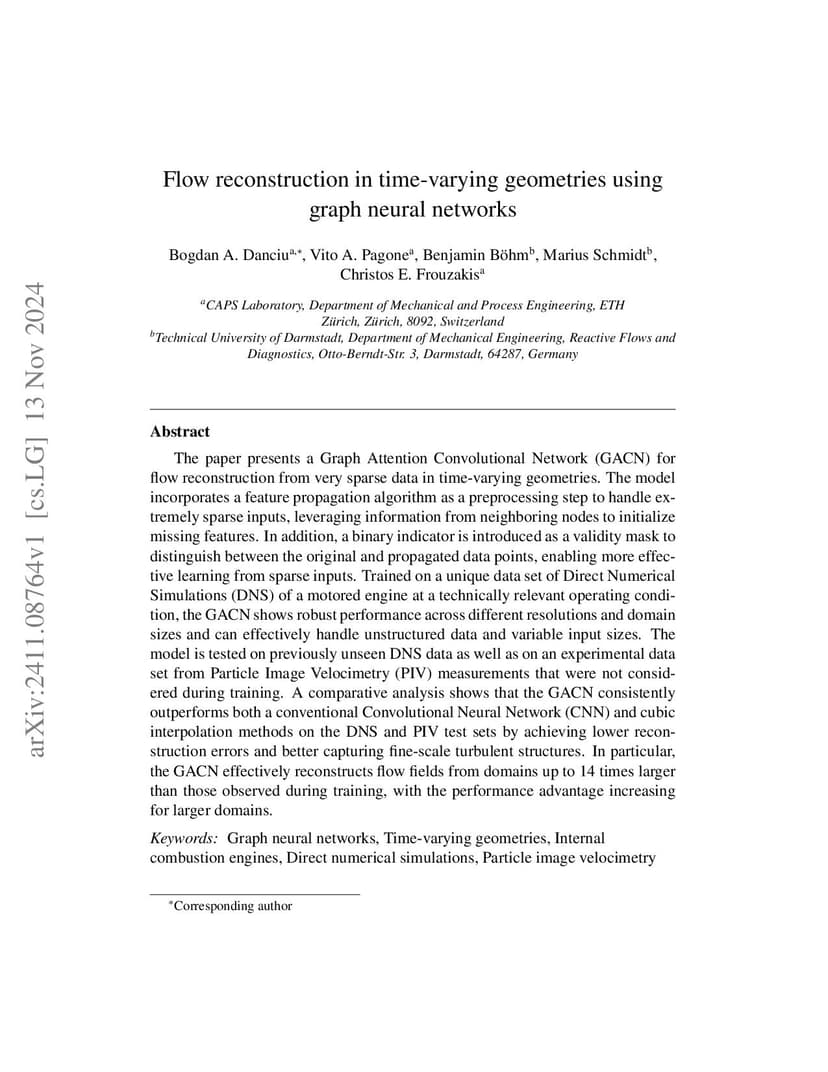 arXiv:2411.08764v1 [cs.LG] 13 Nov 2024

Flow reconstruction in time-varying geometries using graph neural networks

Bogdan A. Danciu$^{a,*}$, Vito A. Pagone$^{a}$, Benjamin Böhm$^{b}$, Marius Schmidt$^{b}$, Christos E. Frouzakis$^{a}$

$^{a}$CAPS Laboratory, Department of Mechanical and Process Engineering, ETH Zürich, Zürich, 8092, Switzerland
$^{b}$Technical University of Darmstadt, Department of Mechanical Engineering, Reactive Flows and Diagnostics, Otto-Berndt-Str. 3, Darmstadt, 64287, Germany

Abstract

The paper presents a Graph Attention Convolutional Network (GACN) for flow reconstruction from very sparse data in time-varying geometries. The model incorporates a feature propagation algorithm as a preprocessing step to handle extremely sparse inputs, leveraging information from neighboring nodes to initialize missing features. In addition, a binary indicator is introduced as a validity mask to distinguish between the original and propagated data points, enabling more effective learning from sparse inputs. Trained on a unique data set of Direct Numerical Simulations (DNS) of a motored engine at a technically relevant operating condition, the GACN shows robust performance across different resolutions and domain sizes and can effectively handle unstructured data and variable input sizes. The model is tested on previously unseen DNS data as well as on an experimental data set from Particle Image Velocimetry (PIV) measurements that were not considered during training. A comparative analysis shows that the GACN consistently outperforms both a conventional Convolutional Neural Network (CNN) and cubic interpolation methods on the DNS and PIV test sets by achieving lower reconstruction errors and better capturing fine-scale turbulent structures. In particular, the GACN effectively reconstructs flow fields from domains up to 14 times larger than those observed during training, with the performance advantage increasing for larger domains.

Keywords: Graph neural networks, Time-varying geometries, Internal combustion engines, Direct numerical simulations, Particle image velocimetry

$^{*}$Corresponding author